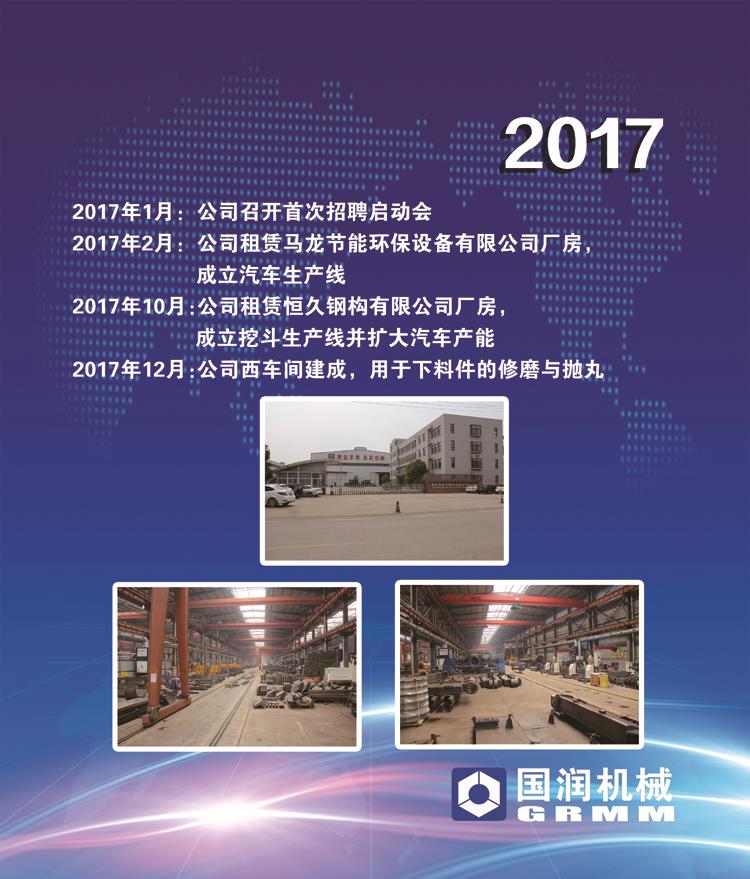 2017

2017年1月：公司召开首次招聘启动会
2017年2月：公司租赁马龙节能环保设备有限公司厂房，成立汽车生产线
2017年10月：公司租赁恒久钢构有限公司厂房，成立挖斗生产线并扩大汽车产能
2017年12月：公司西车间建成，用于下料件的修磨与抛丸

国润机械
GRMM